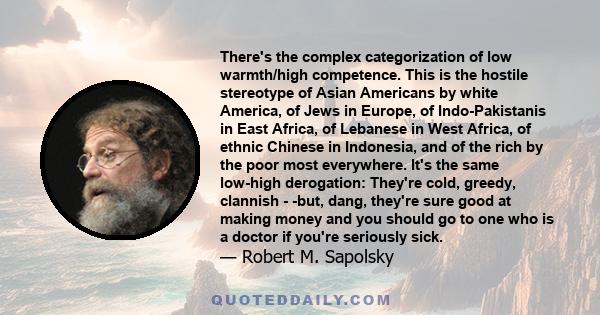 There's the complex categorization of low warmth/high competence. This is the hostile stereotype of Asian Americans by white America, of Jews in Europe, of Indo-Pakistanis in East Africa, of Lebanese in West Africa, of ethnic Chinese in Indonesia, and of the rich by the poor most everywhere. It's the same low-high derogation: They're cold, greedy, clannish - -but, dang, they're sure good at making money and you should go to one who is a doctor if you're seriously sick.
— Robert M. Sapolsky

QUOTEDDAILY.COM